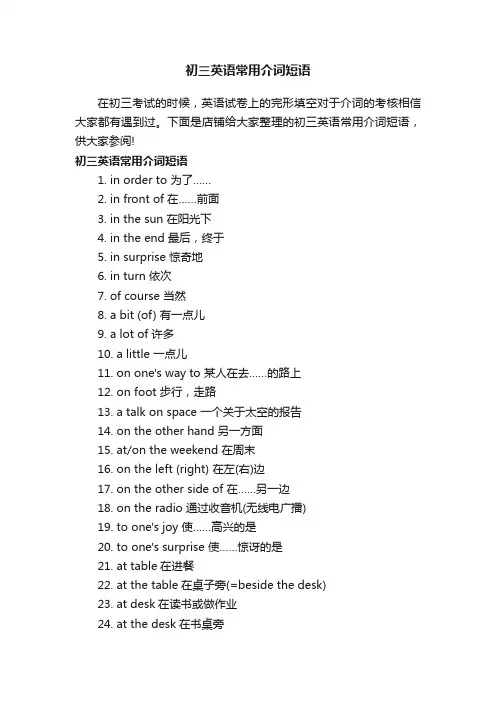 初三英语常用介词短语

在初三考试的时候，英语试卷上的完形填空对于介词的考核相信大家都有遇到过。下面是店铺给大家整理的初三英语常用介词短语，供大家参阅!

初三英语常用介词短语

1. in order to 为了……
2. in front of 在……前面
3. in the sun 在阳光下
4. in the end 最后，终于
5. in surprise 惊奇地
6. in turn 依次
7. of course 当然
8. a bit (of) 有一点儿
9. a lot of 许多
10. a little 一点儿
11. on one's way to 某人在去……的路上
12. on foot 步行，走路
13. a talk on space 一个关于太空的报告
14. on the other hand 另一方面
15. at/on the weekend 在周末
16. on the left (right) 在左(右)边
17. on the other side of 在……另一边
18. on the radio 通过收音机(无线电广播)
19. to one's joy 使……高兴的是
20. to one's surprise 使……惊讶的是
21. at table 在进餐
22. at the table 在桌子旁(=beside the desk)
23. at desk 在读书或做作业
24. at the desk 在书桌旁